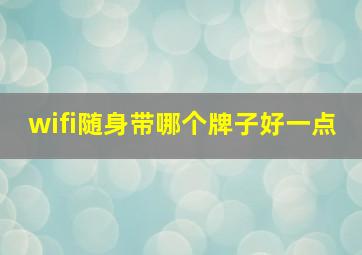 wifi随身带哪个牌子好一点